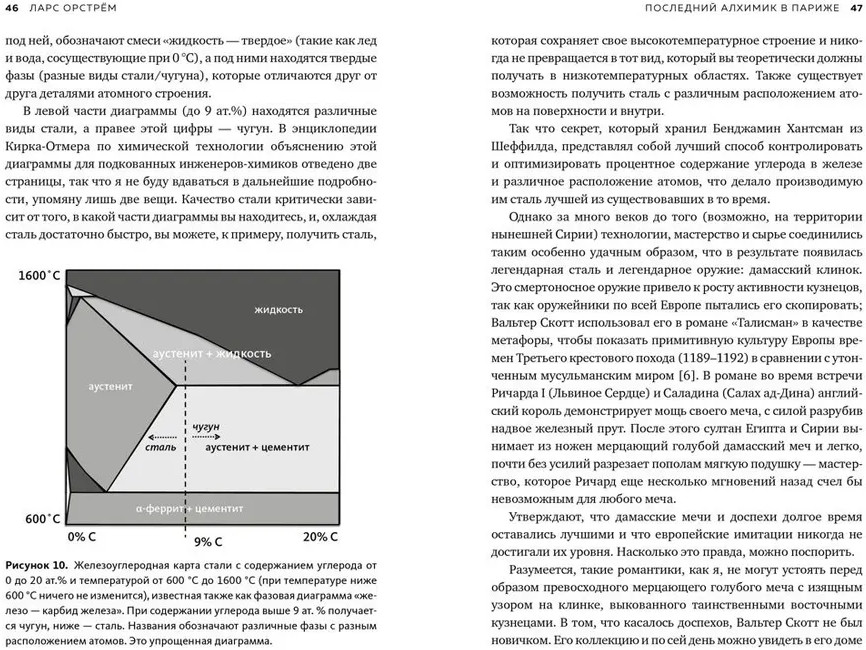 46 ЛАРС ОРСТРЁМ

под ней, обозначают смеси «жидкость — твердое» (такие как лед и вода, сосуществующие при 0 °C), а под ними находятся твердые фазы (разные виды стали/чугуна), которые отличаются друг от друга деталями атомного строения.

В левой части диаграммы (до 9 ат.%) находятся различные виды стали, а правее этой цифры — чугун. В энциклопедии Кирка-Отмера по химической технологии объяснению этой диаграммы для подкованных инженеров-химиков отведено две страницы, так что я не буду вдаваться в дальнейшие подробности, упомяну лишь две вещи. Качество стали критически зависит от того, в какой части диаграммы вы находитесь, и, охлаждая сталь достаточно быстро, вы можете, к примеру, получить сталь,

1600 °C
жидкость
аустенит + жидкость
аустенит
чугун
сталь
аустенит + цементит
α-феррит + цементит
600 °C
0% C
9% C
20% C

Рисунок 10. Железоуглеродная карта стали с содержанием углерода от 0 до 20 ат.% и температурой от 600 °C до 1600 °C (при температуре ниже 600 °C ничего не изменится), известная также как фазовая диаграмма «железо — карбид железа». При содержании углерода выше 9 ат. % получается чугун, ниже — сталь. Названия обозначают различные фазы с разным расположением атомов. Это упрощенная диаграмма.

ПОСЛЕДНИЙ АЛХИМИК В ПАРИЖЕ 47

которая сохраняет свое высокотемпературное строение и никогда не превращается в тот вид, который вы теоретически должны получать в низкотемпературных областях. Также существует возможность получить сталь с различным расположением атомов на поверхности и внутри.

Так что секрет, который хранил Бенджамин Хантсман из Шеффилда, представлял собой лучший способ контролировать и оптимизировать процентное содержание углерода в железе и различное расположение атомов, что делало производимую им сталь лучшей из существовавших в то время.

Однако за много веков до того (возможно, на территории нынешней Сирии) технологии, мастерство и сырье соединились таким особенно удачным образом, что в результате появилась легендарная сталь и легендарное оружие: дамасский клинок. Это смертоносное оружие привело к росту активности кузнецов, так как оружейники по всей Европе пытались его скопировать; Вальтер Скотт использовал его в романе «Талисман» в качестве метафоры, чтобы показать примитивную культуру Европы времен Третьего крестового похода (1189–1192) в сравнении с утонченным мусульманским миром [6]. В романе во время встречи Ричарда I (Львиное Сердце) и Саладина (Салах ад-Дина) английский король демонстрирует мощь своего меча, с силой разрубив надвое железный прут. После этого султан Египта и Сирии вынимает из ножен мерцающий голубой дамасский меч и легко, почти без усилий разрезает пополам мягкую подушку — мастерство, которое Ричард еще несколько мгновений назад счел бы невозможным для любого меча.

Утверждают, что дамасские мечи и доспехи долгое время оставались лучшими и что европейские имитации никогда не достигали их уровня. Насколько это правда, можно поспорить.

Разумеется, такие романтики, как я, не могут устоять перед образом превосходного мерцающего голубого меча с изящным узором на клинке, выкованного таинственными восточными кузнецами. В том, что касалось доспехов, Вальтер Скотт не был новичком. Его коллекцию и по сей день можно увидеть в его доме